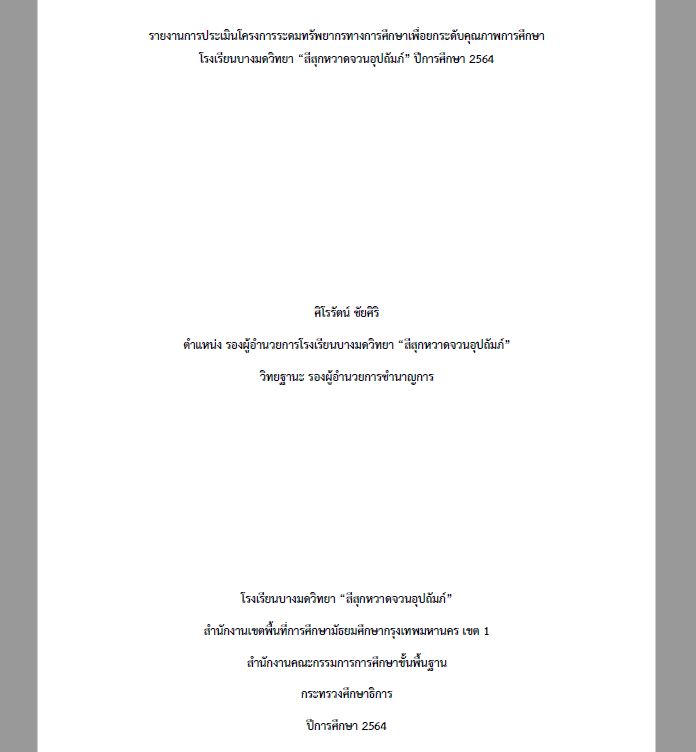 รายงานการประเมินโครงการระดมทรัพยากรทางการศึกษาเพื่อยกระดับคุณภาพการศึกษา
โรงเรียนบางมดวิทยา "สีสุกหวาดจวนอุปถัมภ์" ปีการศึกษา 2564

ศิโรรัตน์ ชัยศิริ

ตำแหน่ง รองผู้อำนวยการโรงเรียนบางมดวิทยา "สีสุกหวาดจวนอุปถัมภ์"

วิทยฐานะ รองผู้อำนวยการชำนาญการ

โรงเรียนบางมดวิทยา "สีสุกหวาดจวนอุปถัมภ์"

สำนักงานเขตพื้นที่การศึกษามัธยมศึกษากรุงเทพมหานคร เขต 1

สำนักงานคณะกรรมการการศึกษาขั้นพื้นฐาน

กระทรวงศึกษาธิการ

ปีการศึกษา 2564